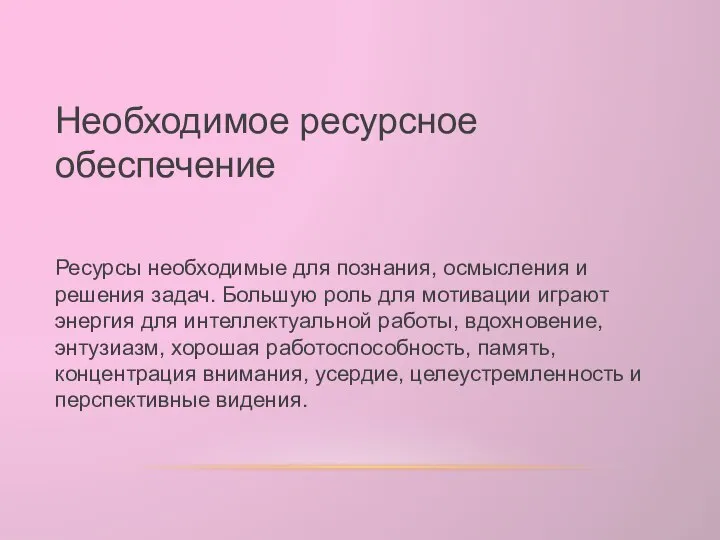 Необходимое ресурсное обеспечение

Ресурсы необходимые для познания, осмысления и решения задач. Большую роль для мотивации играют энергия для интеллектуальной работы, вдохновение, энтузиазм, хорошая работоспособность, память, концентрация внимания, усердие, целеустремленность и перспективные видения.